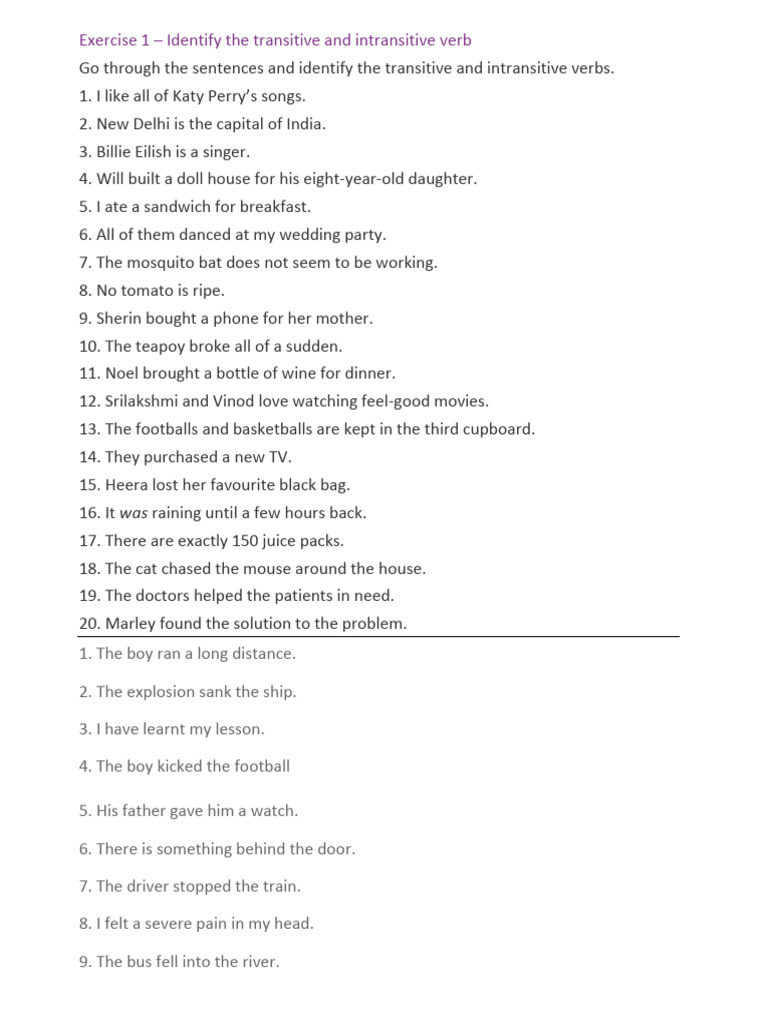 Exercise 1 – Identify the transitive and intransitive verb

Go through the sentences and identify the transitive and intransitive verbs.

1. I like all of Katy Perry's songs.
2. New Delhi is the capital of India.
3. Billie Eilish is a singer.
4. Will built a doll house for his eight-year-old daughter.
5. I ate a sandwich for breakfast.
6. All of them danced at my wedding party.
7. The mosquito bat does not seem to be working.
8. No tomato is ripe.
9. Sherin bought a phone for her mother.
10. The teapoy broke all of a sudden.
11. Noel brought a bottle of wine for dinner.
12. Srilakshmi and Vinod love watching feel-good movies.
13. The footballs and basketballs are kept in the third cupboard.
14. They purchased a new TV.
15. Heera lost her favourite black bag.
16. It was raining until a few hours back.
17. There are exactly 150 juice packs.
18. The cat chased the mouse around the house.
19. The doctors helped the patients in need.
20. Marley found the solution to the problem.

1. The boy ran a long distance.

2. The explosion sank the ship.

3. I have learnt my lesson.

4. The boy kicked the football

5. His father gave him a watch.

6. There is something behind the door.

7. The driver stopped the train.

8. I felt a severe pain in my head.

9. The bus fell into the river.